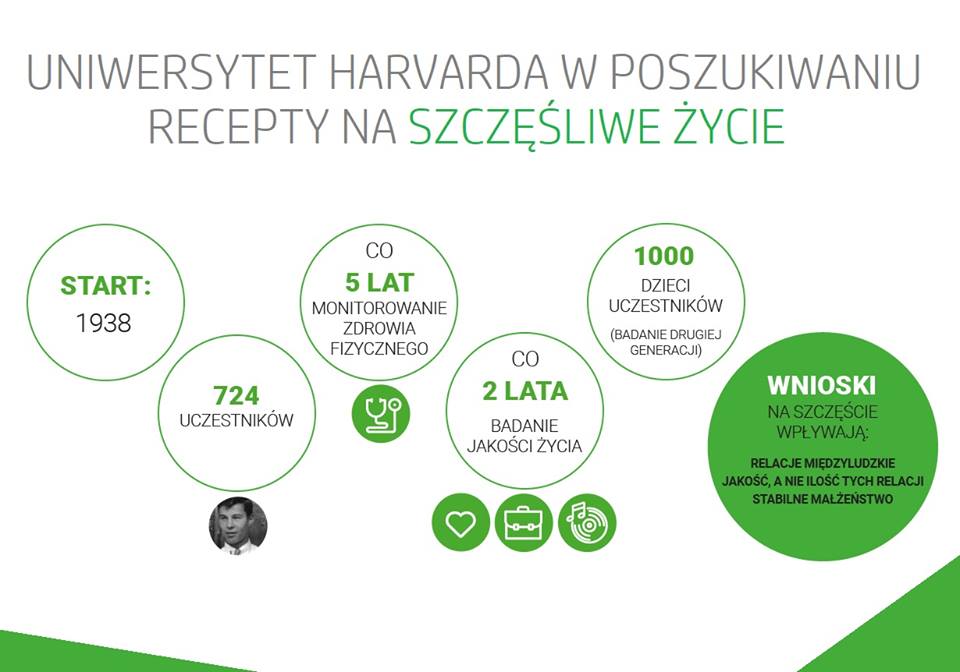 UNIWERSYTET HARVARDA W POSZUKIWANIU RECEPTY NA SZCZĘŚLIWE ŻYCIE

START:
1938

724
UCZESTNIKÓW

CO
5 LAT
MONITOROWANIE ZDROWIA FIZYCZNEGO

CO
2 LATA
BADANIE JAKOŚCI ŻYCIA

1000
DZIECI UCZESTNIKÓW
(BADANIE DRUGIEJ GENERACJI)

WNIOSKI
NA SZCZĘŚCIE WPŁYWAJĄ:
RELACJE MIĘDZYLUDZKIE
JAKOŚĆ, A NIE ILOŚĆ TYCH RELACJI
STABILNE MAŁŻEŃSTWO